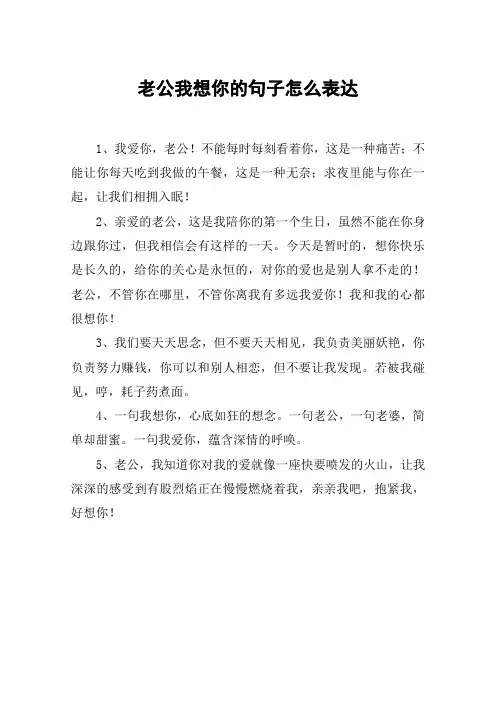 老公我想你的句子怎么表达

1、我爱你，老公！不能每时每刻看着你，这是一种痛苦；不能让你每天吃到我做的午餐，这是一种无奈；求夜里能与你在一起，让我们相拥入眠！

2、亲爱的老公，这是我陪你的第一个生日，虽然不能在你身边跟你过，但我相信会有这样的一天。今天是暂时的，想你快乐是长久的，给你的关心是永恒的，对你的爱也是别人拿不走的！老公，不管你在哪里，不管你离我有多远我爱你！我和我的心都很想你！

3、我们要天天思念，但不要天天相见，我负责美丽妖艳，你负责努力赚钱，你可以和别人相恋，但不要让我发现。若被我碰见，哼，耗子药煮面。

4、一句我想你，心底如狂的想念。一句老公，一句老婆，简单却甜蜜。一句我爱你，蕴含深情的呼唤。

5、老公，我知道你对我的爱就像一座快要喷发的火山，让我深深的感受到有股烈焰正在慢慢燃烧着我，亲亲我吧，抱紧我，好想你！